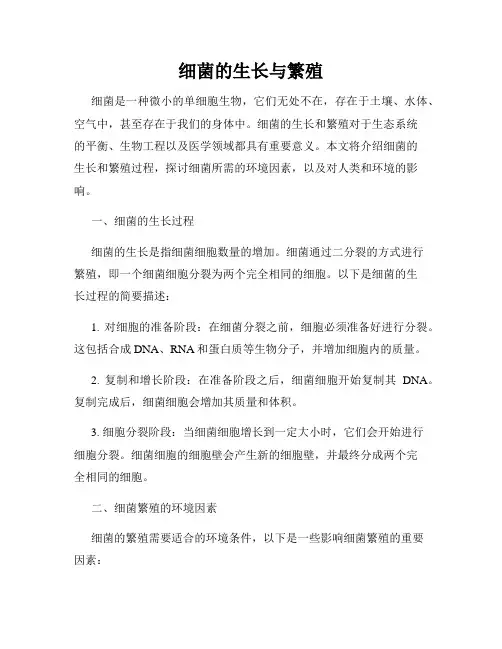 细菌的生长与繁殖

细菌是一种微小的单细胞生物，它们无处不在，存在于土壤、水体、空气中，甚至存在于我们的身体中。细菌的生长和繁殖对于生态系统的平衡、生物工程以及医学领域都具有重要意义。本文将介绍细菌的生长和繁殖过程，探讨细菌所需的环境因素，以及对人类和环境的影响。

一、细菌的生长过程

细菌的生长是指细菌细胞数量的增加。细菌通过二分裂的方式进行繁殖，即一个细菌细胞分裂为两个完全相同的细胞。以下是细菌的生长过程的简要描述：

1. 对细胞的准备阶段：在细菌分裂之前，细胞必须准备好进行分裂。这包括合成 DNA、RNA 和蛋白质等生物分子，并增加细胞内的质量。

2. 复制和增长阶段：在准备阶段之后，细菌细胞开始复制其 DNA。复制完成后，细菌细胞会增加其质量和体积。

3. 细胞分裂阶段：当细菌细胞增长到一定大小时，它们会开始进行细胞分裂。细菌细胞的细胞壁会产生新的细胞壁，并最终分成两个完全相同的细胞。

二、细菌繁殖的环境因素

细菌的繁殖需要适合的环境条件，以下是一些影响细菌繁殖的重要因素：